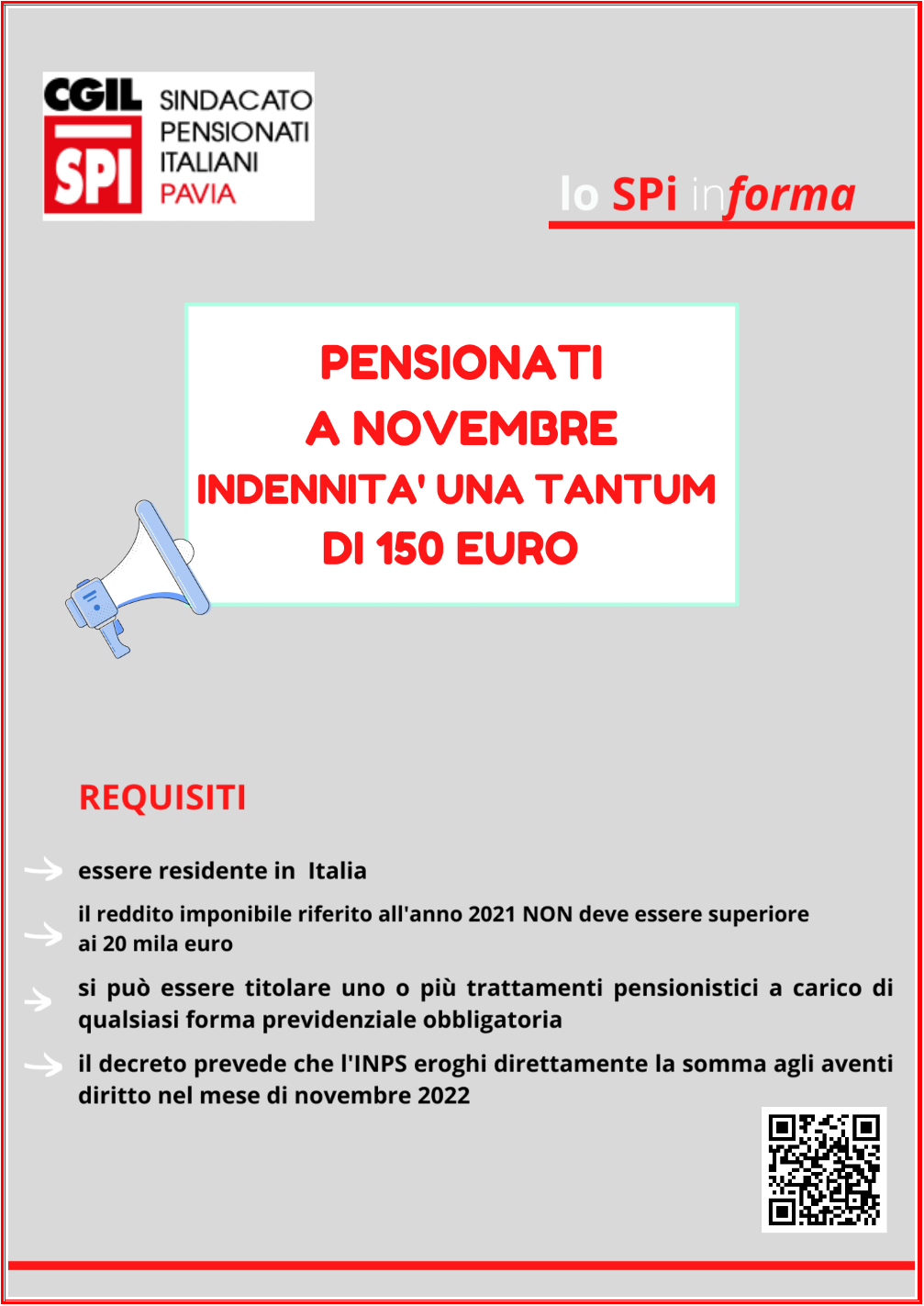 CGIL
SPI
SINDACATO PENSIONATI ITALIANI PAVIA

lo SPi informa

PENSIONATI
A NOVEMBRE
INDENNITA' UNA TANTUM
DI 150 EURO

REQUISITI

essere residente in Italia

il reddito imponibile riferito all'anno 2021 NON deve essere superiore ai 20 mila euro

si può essere titolare uno o più trattamenti pensionistici a carico di qualsiasi forma previdenziale obbligatoria

il decreto prevede che l'INPS eroghi direttamente la somma agli aventi diritto nel mese di novembre 2022